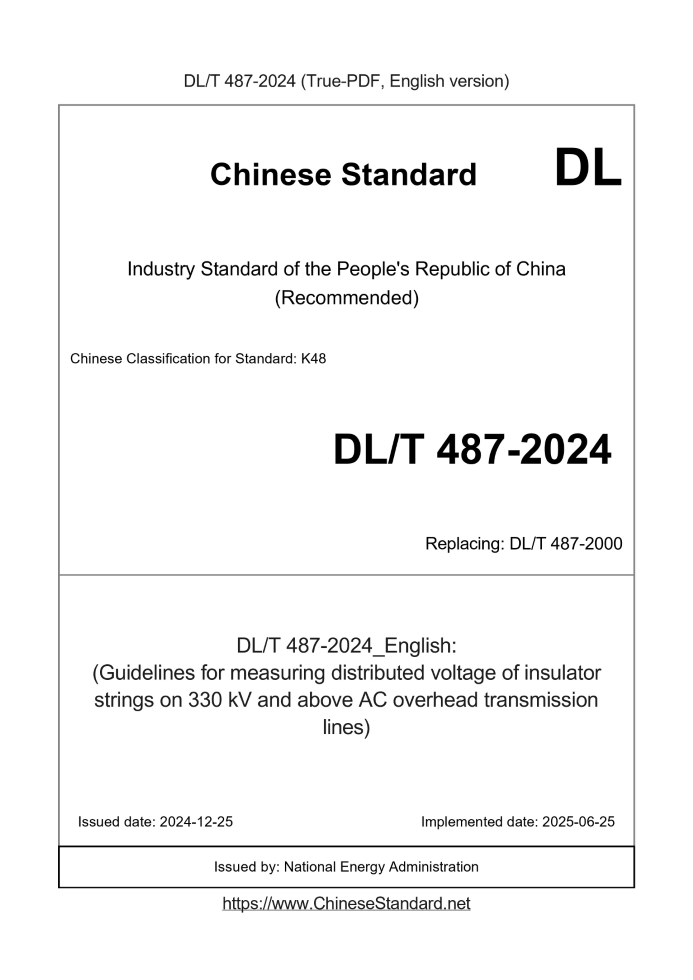 DL/T 487-2024 (True-PDF, English version)

Chinese Standard DL

Industry Standard of the People's Republic of China (Recommended)

Chinese Classification for Standard: K48

DL/T 487-2024

Replacing: DL/T 487-2000

DL/T 487-2024_English:
(Guidelines for measuring distributed voltage of insulator strings on 330 kV and above AC overhead transmission lines)

Issued date: 2024-12-25

Implemented date: 2025-06-25

Issued by: National Energy Administration

https://www.ChineseStandard.net